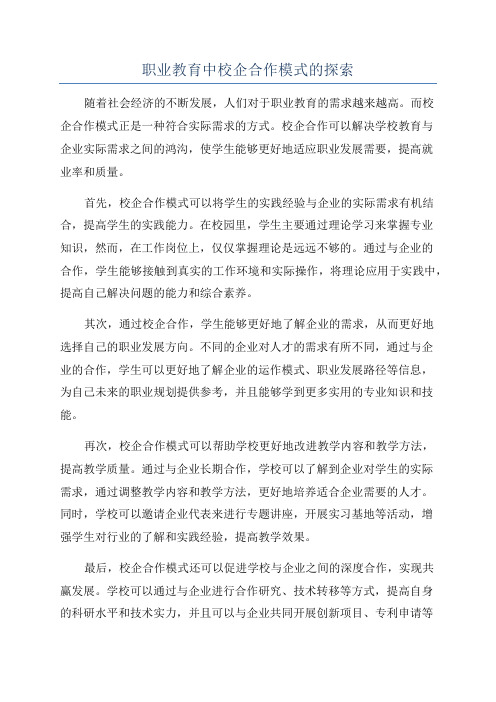 职业教育中校企合作模式的探索

随着社会经济的不断发展，人们对于职业教育的需求越来越高。而校企合作模式正是一种符合实际需求的方式。校企合作可以解决学校教育与企业实际需求之间的鸿沟，使学生能够更好地适应职业发展需要，提高就业率和质量。

首先，校企合作模式可以将学生的实践经验与企业的实际需求有机结合，提高学生的实践能力。在校园里，学生主要通过理论学习来掌握专业知识，然而，在工作岗位上，仅仅掌握理论是远远不够的。通过与企业的合作，学生能够接触到真实的工作环境和实际操作，将理论应用于实践中，提高自己解决问题的能力和综合素养。

其次，通过校企合作，学生能够更好地了解企业的需求，从而更好地选择自己的职业发展方向。不同的企业对人才的需求有所不同，通过与企业的合作，学生可以更好地了解企业的运作模式、职业发展路径等信息，为自己未来的职业规划提供参考，并且能够学到更多实用的专业知识和技能。

再次，校企合作模式可以帮助学校更好地改进教学内容和教学方法，提高教学质量。通过与企业长期合作，学校可以了解到企业对学生的实际需求，通过调整教学内容和教学方法，更好地培养适合企业需要的人才。同时，学校可以邀请企业代表来进行专题讲座，开展实习基地等活动，增强学生对行业的了解和实践经验，提高教学效果。

最后，校企合作模式还可以促进学校与企业之间的深度合作，实现共赢发展。学校可以通过与企业进行合作研究、技术转移等方式，提高自身的科研水平和技术实力，并且可以与企业共同开展创新项目、专利申请等